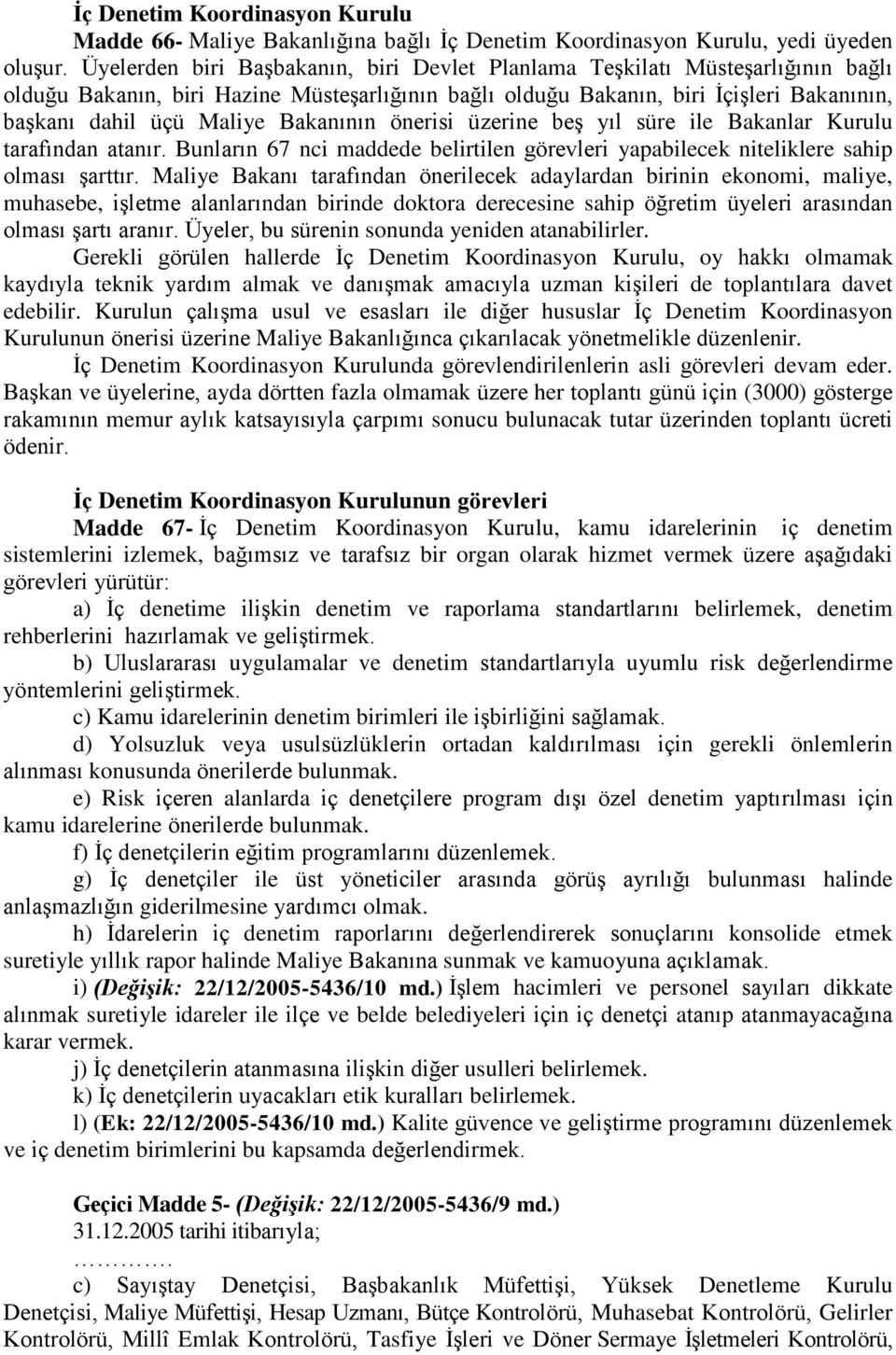 İç Denetim Koordinasyon Kurulu

Madde 66- Maliye Bakanlığına bağlı İç Denetim Koordinasyon Kurulu, yedi üyeden oluşur. Üyelerden biri Başbakanın, biri Devlet Planlama Teşkilatı Müsteşarlığının bağlı olduğu Bakanın, biri Hazine Müsteşarlığının bağlı olduğu Bakanın, biri İçişleri Bakanının, başkanı dahil üçü Maliye Bakanının önerisi üzerine beş yıl süre ile Bakanlar Kurulu tarafından atanır. Bunların 67 nci maddede belirtilen görevleri yapabilecek niteliklere sahip olması şarttır. Maliye Bakanı tarafından önerilecek adaylardan birinin ekonomi, maliye, muhasebe, işletme alanlarından birinde doktora derecesine sahip öğretim üyeleri arasından olması şartı aranır. Üyeler, bu sürenin sonunda yeniden atanabilirler.

Gerekli görülen hallerde İç Denetim Koordinasyon Kurulu, oy hakkı olmamak kaydıyla teknik yardım almak ve danışmak amacıyla uzman kişileri de toplantılara davet edebilir. Kurulun çalışma usul ve esasları ile diğer hususlar İç Denetim Koordinasyon Kurulunun önerisi üzerine Maliye Bakanlığınca çıkarılacak yönetmelikle düzenlenir.

İç Denetim Koordinasyon Kurulunda görevlendirilenlerin asli görevleri devam eder. Başkan ve üyelerine, ayda dörtten fazla olmamak üzere her toplantı günü için (3000) gösterge rakamının memur aylık katsayısıyla çarpımı sonucu bulunacak tutar üzerinden toplantı ücreti ödenir.

İç Denetim Koordinasyon Kurulunun görevleri

Madde 67- İç Denetim Koordinasyon Kurulu, kamu idarelerinin iç denetim sistemlerini izlemek, bağımsız ve tarafsız bir organ olarak hizmet vermek üzere aşağıdaki görevleri yürütür:

a) İç denetime ilişkin denetim ve raporlama standartlarını belirlemek, denetim rehberlerini hazırlamak ve geliştirmek.

b) Uluslararası uygulamalar ve denetim standartlarıyla uyumlu risk değerlendirme yöntemlerini geliştirmek.

c) Kamu idarelerinin denetim birimleri ile işbirliğini sağlamak.

d) Yolsuzluk veya usulsüzlüklerin ortadan kaldırılması için gerekli önlemlerin alınması konusunda önerilerde bulunmak.

e) Risk içeren alanlarda iç denetçilere program dışı özel denetim yaptırılması için kamu idarelerine önerilerde bulunmak.

f) İç denetçilerin eğitim programlarını düzenlemek.

g) İç denetçiler ile üst yöneticiler arasında görüş ayrılığı bulunması halinde anlaşmazlığın giderilmesine yardımcı olmak.

h) İdarelerin iç denetim raporlarını değerlendirerek sonuçlarını konsolide etmek suretiyle yıllık rapor halinde Maliye Bakanına sunmak ve kamuoyuna açıklamak.

i) (Değişik: 22/12/2005-5436/10 md.) İşlem hacimleri ve personel sayıları dikkate alınmak suretiyle idareler ile ilçe ve belde belediyeleri için iç denetçi atanıp atanmayacağına karar vermek.

j) İç denetçilerin atanmasına ilişkin diğer usulleri belirlemek.

k) İç denetçilerin uyacakları etik kuralları belirlemek.

l) (Ek: 22/12/2005-5436/10 md.) Kalite güvence ve geliştirme programını düzenlemek ve iç denetim birimlerini bu kapsamda değerlendirmek.

Geçici Madde 5- (Değişik: 22/12/2005-5436/9 md.)

31.12.2005 tarihi itibarıyla;

………….

c) Sayıştay Denetçisi, Başbakanlık Müfettişi, Yüksek Denetleme Kurulu Denetçisi, Maliye Müfettişi, Hesap Uzmanı, Bütçe Kontrolörü, Muhasebat Kontrolörü, Gelirler Kontrolörü, Millî Emlak Kontrolörü, Tasfiye İşleri ve Döner Sermaye İşletmeleri Kontrolörü,